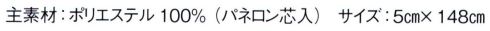 主素材：ポリエステル 100%（パネロン芯入） サイズ：5㎝×148㎝